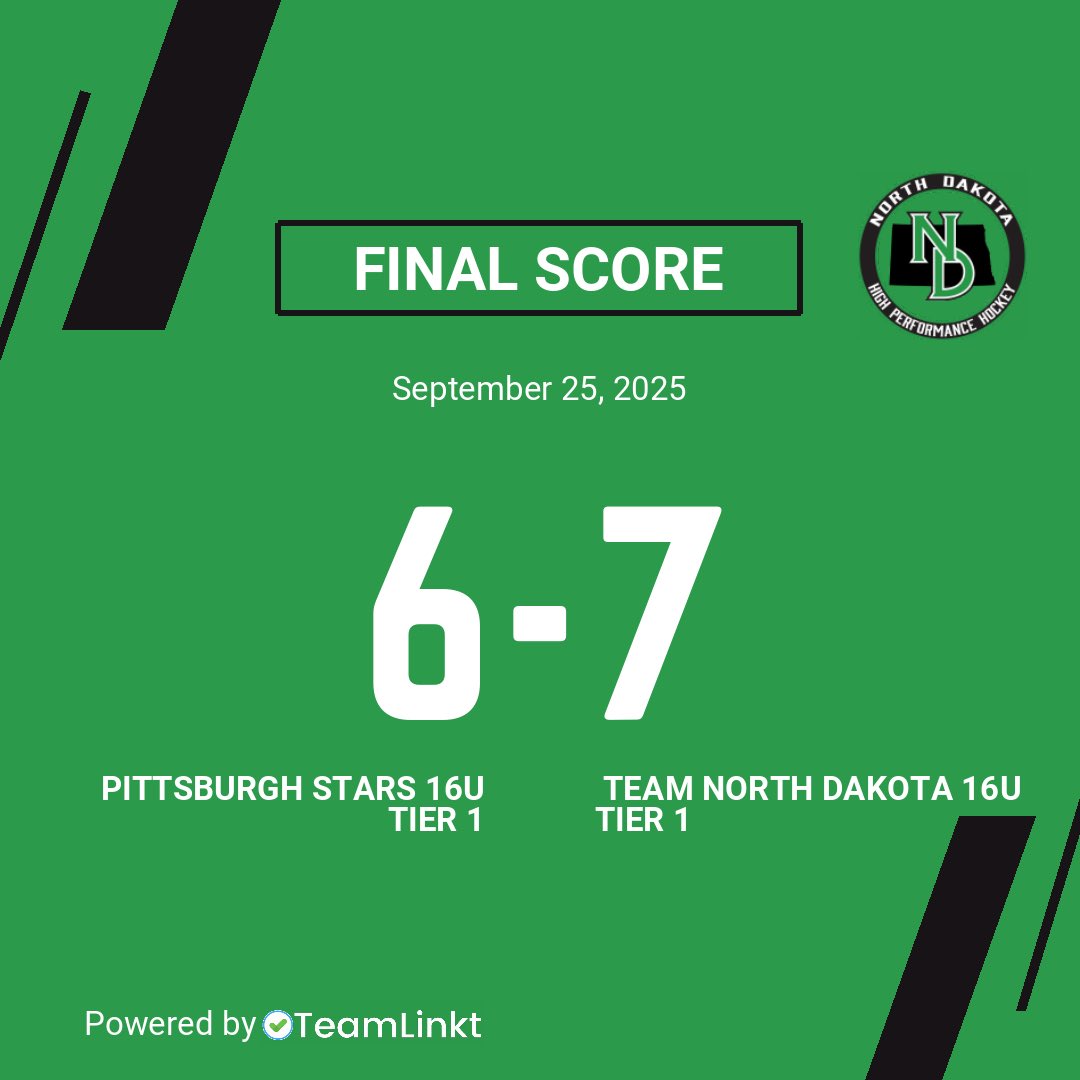 FINAL SCORE

NORTH DAKOTA
ND
HIGH PERFORMANCE HOCKEY

September 25, 2025

6-7

PITTSBURGH STARS 16U TIER 1

TEAM NORTH DAKOTA 16U TIER 1

Powered by TeamLinkt